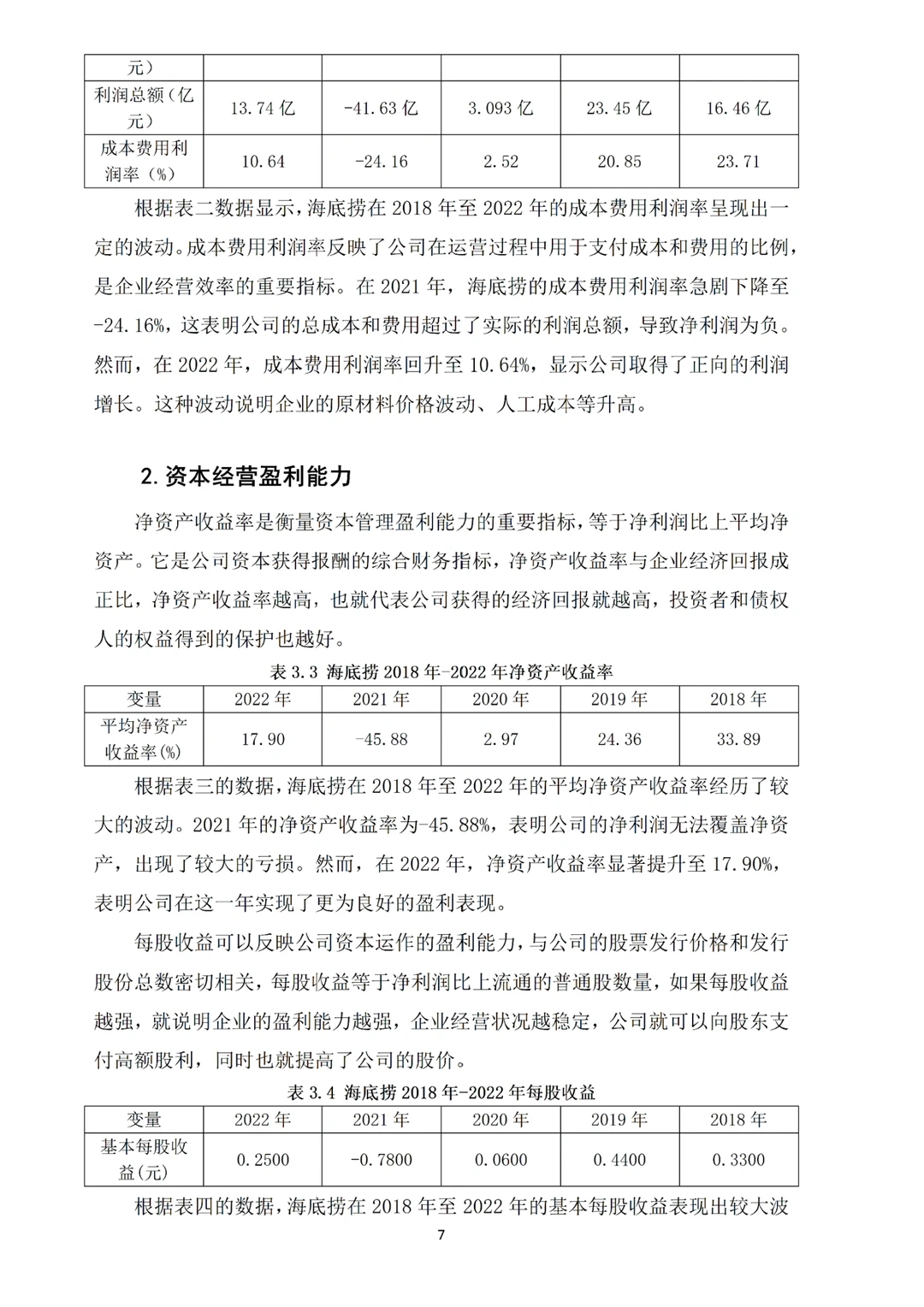 | 元) | | | | | |
|---|---|---|---|---|---|
| 利润总额(亿元) | 13.74 亿 | -41.63 亿 | 3.093 亿 | 23.45 亿 | 16.46 亿 |
| 成本费用利润率(%) | 10.64 | -24.16 | 2.52 | 20.85 | 23.71 |

根据表二数据显示，海底捞在 2018 年至 2022 年的成本费用利润率呈现出一定的波动。成本费用利润率反映了公司在运营过程中用于支付成本和费用的比例，是企业经营效率的重要指标。在 2021 年，海底捞的成本费用利润率急剧下降至-24.16%，这表明公司的总成本和费用超过了实际的利润总额，导致净利润为负。然而，在 2022 年，成本费用利润率回升至 10.64%，显示公司取得了正向的利润增长。这种波动说明企业的原材料价格波动、人工成本等升高。

2. 资本经营盈利能力

净资产收益率是衡量资本管理盈利能力的重要指标，等于净利润比上平均净资产。它是公司资本获得报酬的综合财务指标，净资产收益率与企业经济回报成正比，净资产收益率越高，也就代表公司获得的经济回报就越高，投资者和债权人的权益得到的保护也越好。

表 3.3 海底捞 2018 年-2022 年净资产收益率

| 变量 | 2022 年 | 2021 年 | 2020 年 | 2019 年 | 2018 年 |
|---|---|---|---|---|---|
| 平均净资产收益率(%) | 17.90 | -45.88 | 2.97 | 24.36 | 33.89 |

根据表三的数据，海底捞在 2018 年至 2022 年的平均净资产收益率经历了较大的波动。2021 年的净资产收益率为-45.88%，表明公司的净利润无法覆盖净资产，出现了较大的亏损。然而，在 2022 年，净资产收益率显著提升至 17.90%，表明公司在这一年实现了更为良好的盈利表现。

每股收益可以反映公司资本运作的盈利能力，与公司的股票发行价格和发行股份总数密切相关，每股收益等于净利润比上流通的普通股数量，如果每股收益越强，就说明企业的盈利能力越强，企业经营状况越稳定，公司就可以向股东支付高额股利，同时也就提高了公司的股价。

表 3.4 海底捞 2018 年-2022 年每股收益

| 变量 | 2022 年 | 2021 年 | 2020 年 | 2019 年 | 2018 年 |
|---|---|---|---|---|---|
| 基本每股收益(元) | 0.2500 | -0.7800 | 0.0600 | 0.4400 | 0.3300 |

根据表四的数据，海底捞在 2018 年至 2022 年的基本每股收益表现出较大波

7